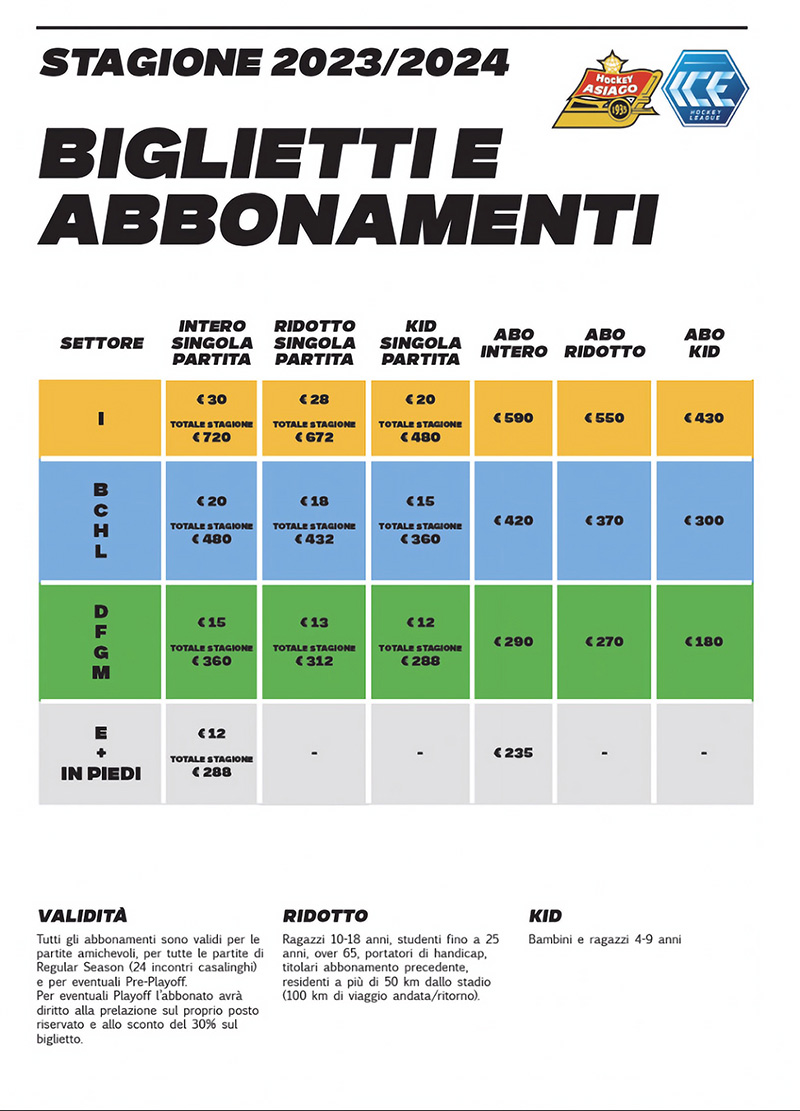 STAGIONE 2023/2024

HOCKEY ASIAGO 1935

ICE HOCKEY LEAGUE

BIGLIETTI E ABBONAMENTI

| SETTORE | INTERO SINGOLA PARTITA | RIDOTTO SINGOLA PARTITA | KID SINGOLA PARTITA | ABO INTERO | ABO RIDOTTO | ABO KID |
|---|---|---|---|---|---|---|
| I | € 30 TOTALE STAGIONE € 720 | € 28 TOTALE STAGIONE € 672 | € 20 TOTALE STAGIONE € 480 | € 590 | € 550 | € 430 |
| B C H L | € 20 TOTALE STAGIONE € 480 | € 18 TOTALE STAGIONE € 432 | € 15 TOTALE STAGIONE € 360 | € 420 | € 370 | € 300 |
| D F G M | € 15 TOTALE STAGIONE € 360 | € 13 TOTALE STAGIONE € 312 | € 12 TOTALE STAGIONE € 288 | € 290 | € 270 | € 180 |
| E + IN PIEDI | € 12 TOTALE STAGIONE € 288 | - | - | € 235 | - | - |

VALIDITÀ

Tutti gli abbonamenti sono validi per le partite amichevoli, per tutte le partite di Regular Season (24 incontri casalinghi) e per eventuali Pre-Playoff.
Per eventuali Playoff l'abbonato avrà diritto alla prelazione sul proprio posto riservato e allo sconto del 30% sul biglietto.

RIDOTTO

Ragazzi 10-18 anni, studenti fino a 25 anni, over 65, portatori di handicap, titolari abbonamento precedente, residenti a più di 50 km dallo stadio (100 km di viaggio andata/ritorno).

KID

Bambini e ragazzi 4-9 anni